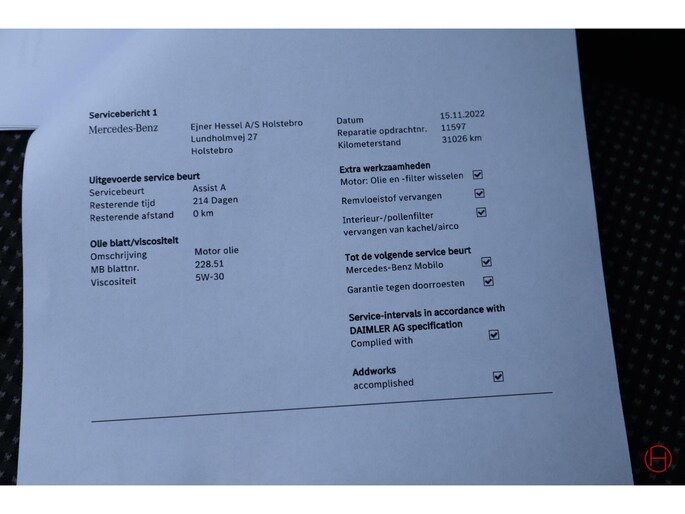 Servicebericht 1

Mercedes-Benz

Ejner Hessel A/S Holstebro
Lundholmvej 27
Holstebro

Uitgevoerde service beurt
Servicebeurt Assist A
Resterende tijd 214 Dagen
Resterende afstand 0 km

Olie blatt/viscositeit
Omschrijving Motor olie
MB blattnr. 228.51
Viscositeit 5W-30

Datum 15.11.2022
Reparatie opdrachtnr. 11597
Kilometerstand 31026 km

Extra werkzaamheden
Motor: Olie en -filter wisselen ☑
Remvloeistof vervangen ☑
Interieur-/pollenfilter vervangen van kachel/airco ☑

Tot de volgende service beurt
Mercedes-Benz Mobilo ☑
Garantie tegen doorroesten ☑

Service-intervals in accordance with DAIMLER AG specification
Complied with ☑

Addworks
accomplished ☑